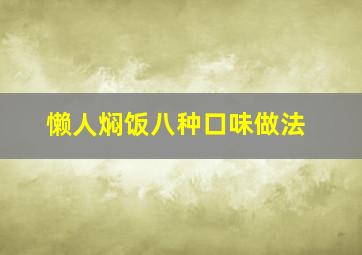 懒人焖饭八种口味做法